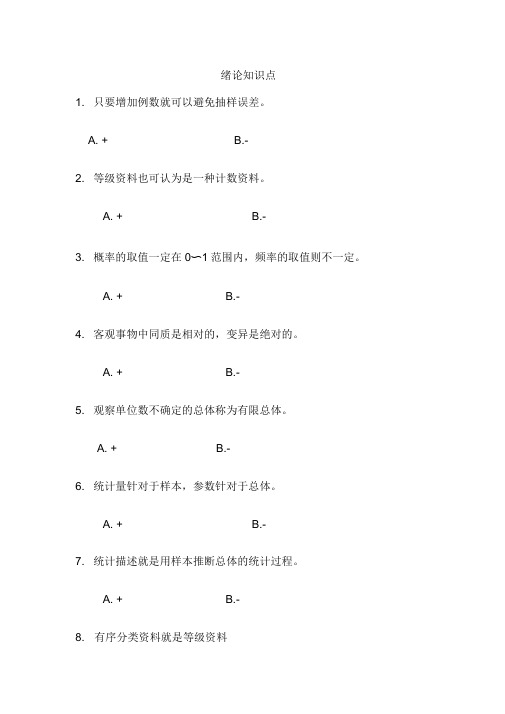 绪论知识点

1. 只要增加例数就可以避免抽样误差。

A. +

B.-

2. 等级资料也可认为是一种计数资料。

A. +

B.-

3. 概率的取值一定在 0〜1 范围内，频率的取值则不一定。

A. +

B.-

4. 客观事物中同质是相对的，变异是绝对的。

A. +

B.-

5. 观察单位数不确定的总体称为有限总体。

A. +

B.-

6. 统计量针对于样本，参数针对于总体。

A. +

B.-

7. 统计描述就是用样本推断总体的统计过程。

A. +

B.-

8. 有序分类资料就是等级资料